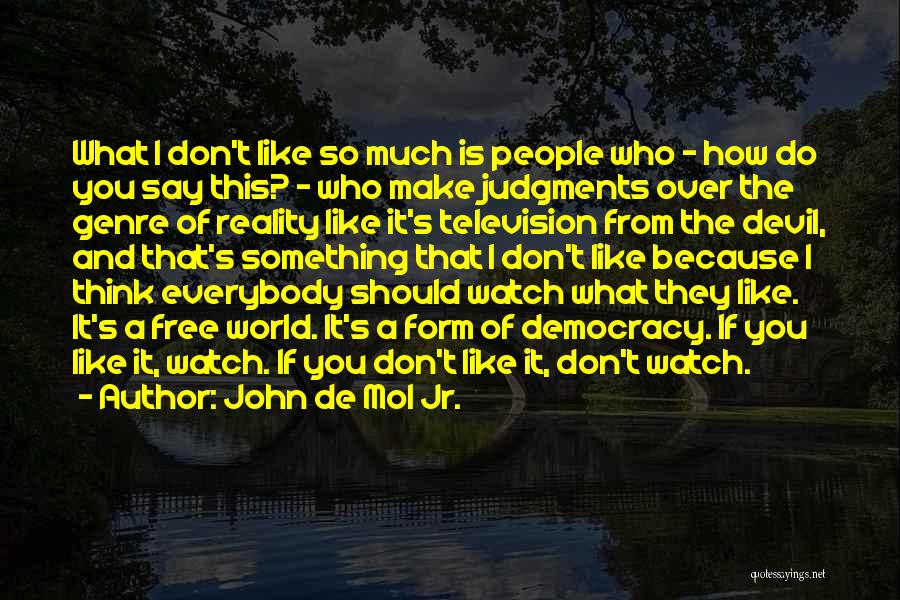 What I don't like so much is people who - how do you say this? - who make judgments over the genre of reality like it's television from the devil, and that's something that I don't like because I think everybody should watch what they like. It's a free world. It's a form of democracy. If you like it, watch. If you don't like it, don't watch.
- Author: John de Mol Jr.

quotessayings.net